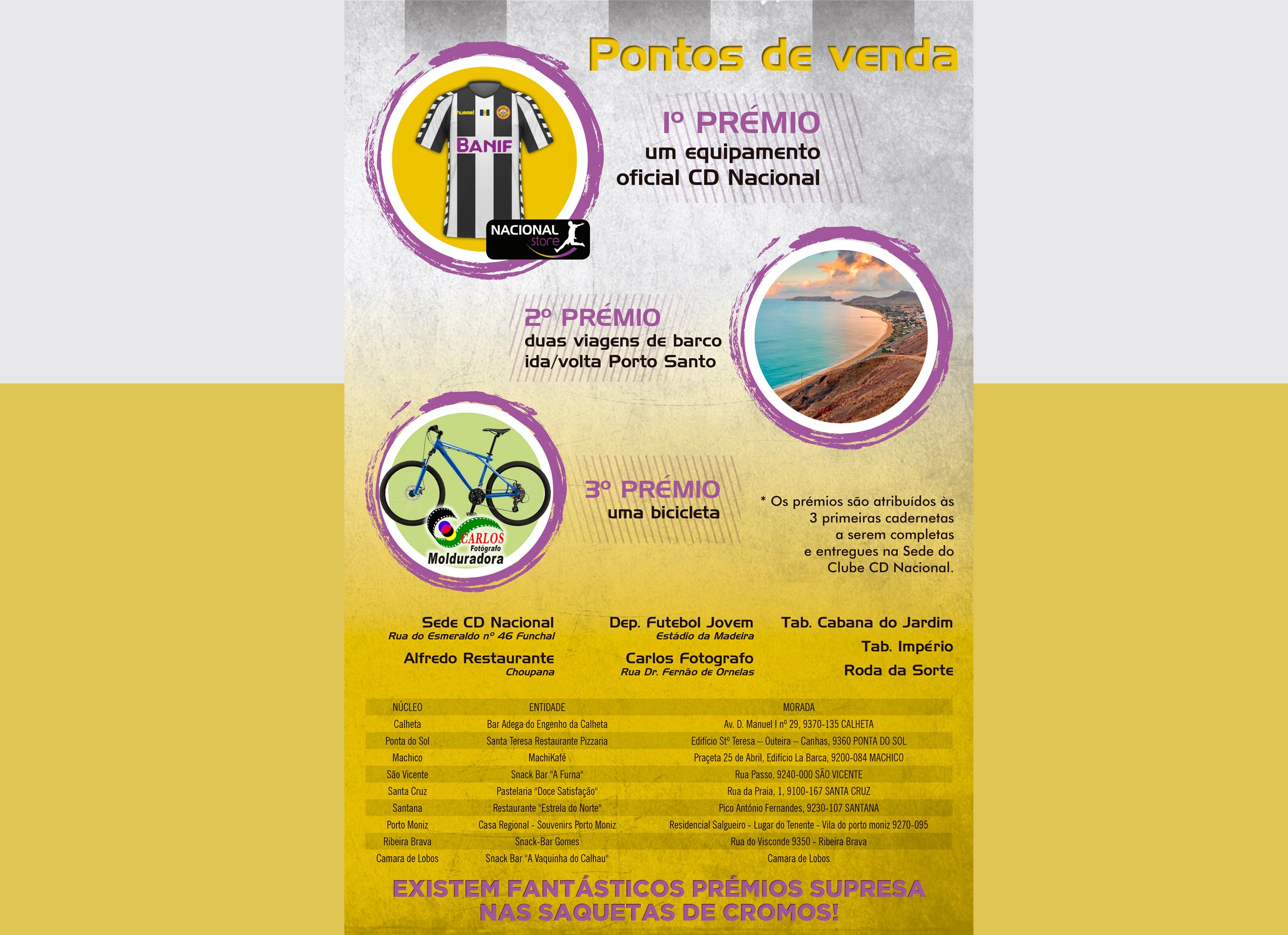 Pontos de venda

hummel

BANIF

NACIONAL store

1º PRÉMIO
um equipamento
oficial CD Nacional

2º PRÉMIO
duas viagens de barco
ida/volta Porto Santo

CARLOS
Fotógrafo
Molduradora

3º PRÉMIO
uma bicicleta

* Os prémios são atribuídos às 3 primeiras cadernetas a serem completas e entregues na Sede do Clube CD Nacional.

Sede CD Nacional
Rua do Esmeraldo nº 46 Funchal

Alfredo Restaurante
Choupana

Dep. Futebol Jovem
Estádio da Madeira

Carlos Fotografo
Rua Dr. Fernão de Ornelas

Tab. Cabana do Jardim

Tab. Império

Roda da Sorte

| NÚCLEO | ENTIDADE | MORADA |
|---|---|---|
| Calheta | Bar Adega do Engenho da Calheta | Av. D. Manuel I nº 29, 9370-135 CALHETA |
| Ponta do Sol | Santa Teresa Restaurante Pizzaria | Edifício Stº Teresa – Outeira – Canhas, 9360 PONTA DO SOL |
| Machico | MachiKafé | Praçeta 25 de Abril, Edifício La Barca, 9200-084 MACHICO |
| São Vicente | Snack Bar "A Furna" | Rua Passo, 9240-000 SÃO VICENTE |
| Santa Cruz | Pastelaria "Doce Satisfação" | Rua da Praia, 1, 9100-167 SANTA CRUZ |
| Santana | Restaurante "Estrela do Norte" | Pico António Fernandes, 9230-107 SANTANA |
| Porto Moniz | Casa Regional - Souvenirs Porto Moniz | Residencial Salgueiro - Lugar do Tenente - Vila do porto moniz 9270-095 |
| Ribeira Brava | Snack-Bar Gomes | Rua do Visconde 9350 - Ribeira Brava |
| Camara de Lobos | Snack Bar "A Vaquinha do Calhau" | Camara de Lobos |

EXISTEM FANTÁSTICOS PRÉMIOS SUPRESA
NAS SAQUETAS DE CROMOS!